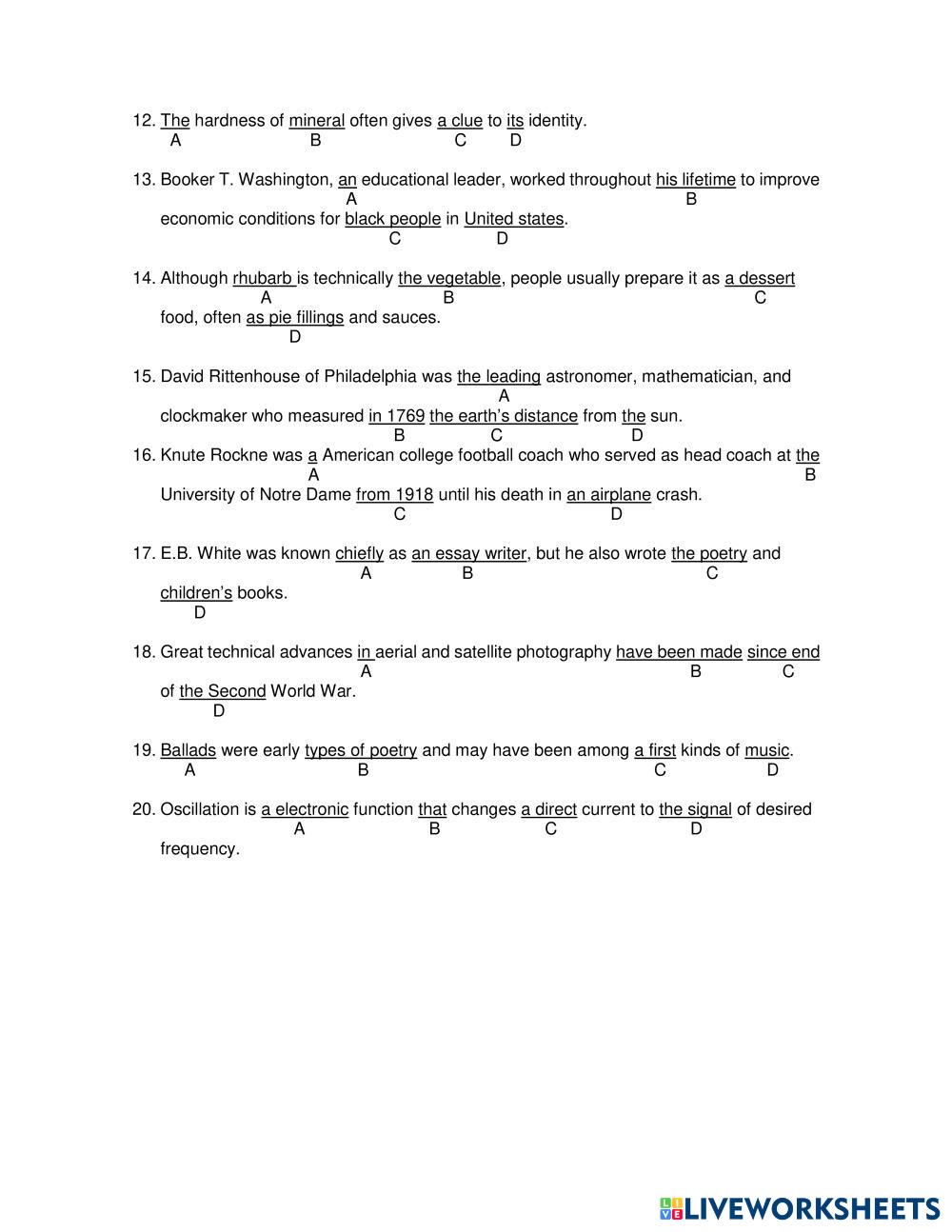 12. The hardness of mineral often gives a clue to its identity.
A B C D

13. Booker T. Washington, an educational leader, worked throughout his lifetime to improve
A B
economic conditions for black people in United states.
C D

14. Although rhubarb is technically the vegetable, people usually prepare it as a dessert
A B C
food, often as pie fillings and sauces.
D

15. David Rittenhouse of Philadelphia was the leading astronomer, mathematician, and
A
clockmaker who measured in 1769 the earth's distance from the sun.
B C D

16. Knute Rockne was a American college football coach who served as head coach at the
A B
University of Notre Dame from 1918 until his death in an airplane crash.
C D

17. E.B. White was known chiefly as an essay writer, but he also wrote the poetry and
A B C
children's books.
D

18. Great technical advances in aerial and satellite photography have been made since end
A B C
of the Second World War.
D

19. Ballads were early types of poetry and may have been among a first kinds of music.
A B C D

20. Oscillation is a electronic function that changes a direct current to the signal of desired
A B C D
frequency.

LIVEWORKSHEETS